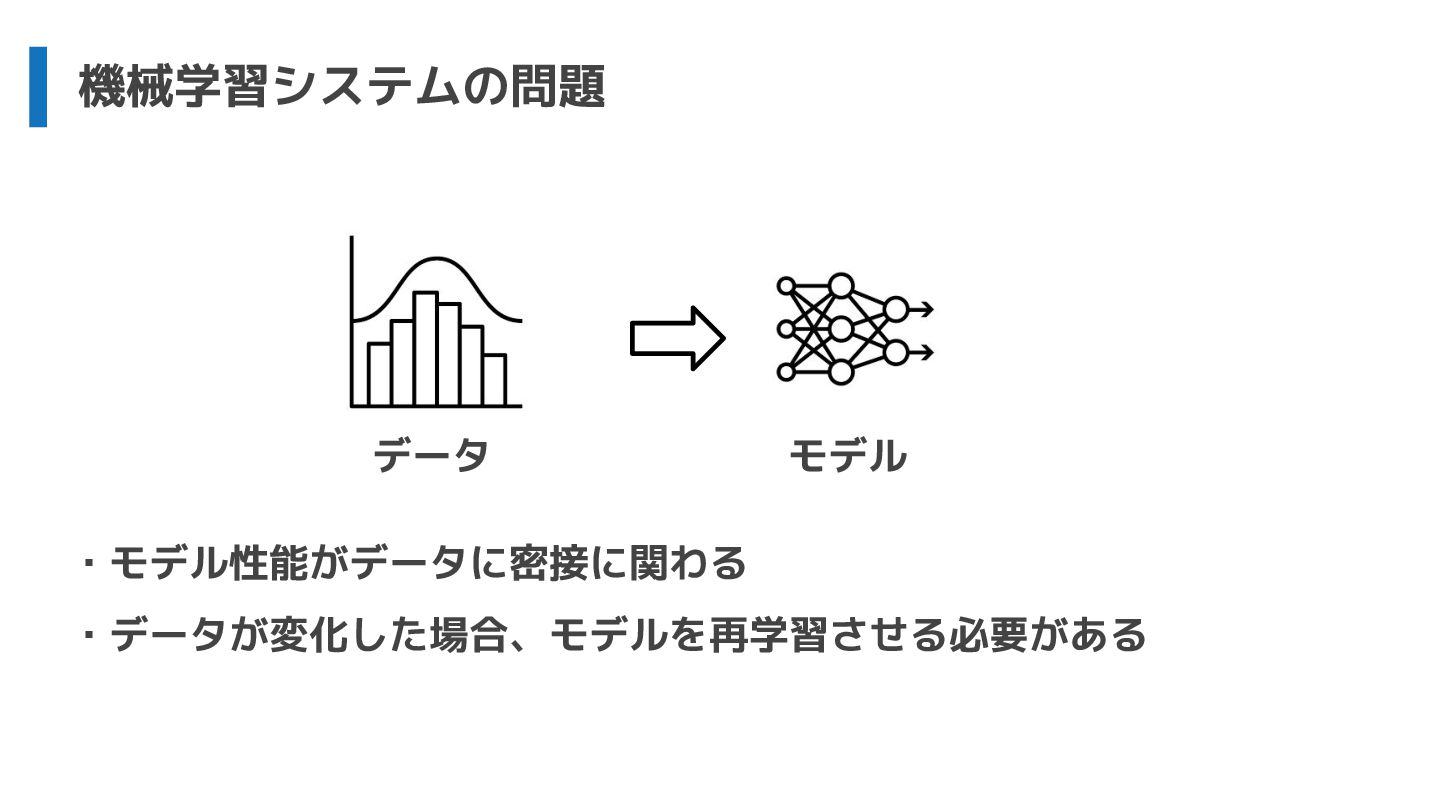 機械学習システムの問題

データ

モデル

・モデル性能がデータに密接に関わる

・データが変化した場合、モデルを再学習させる必要がある